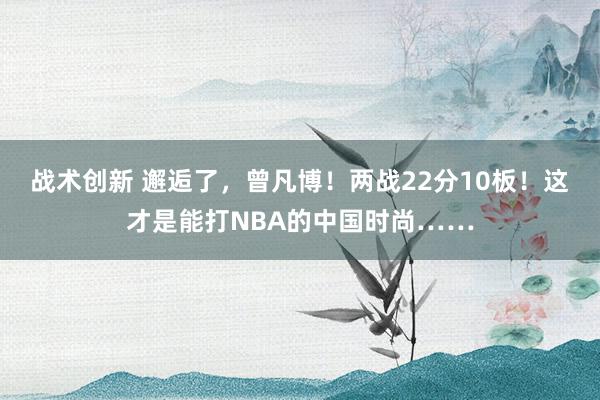 战术创新 邂逅了，曾凡博！两战22分10板！这才是能打NBA的中国时尚……